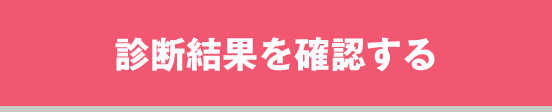 診断結果を確認する